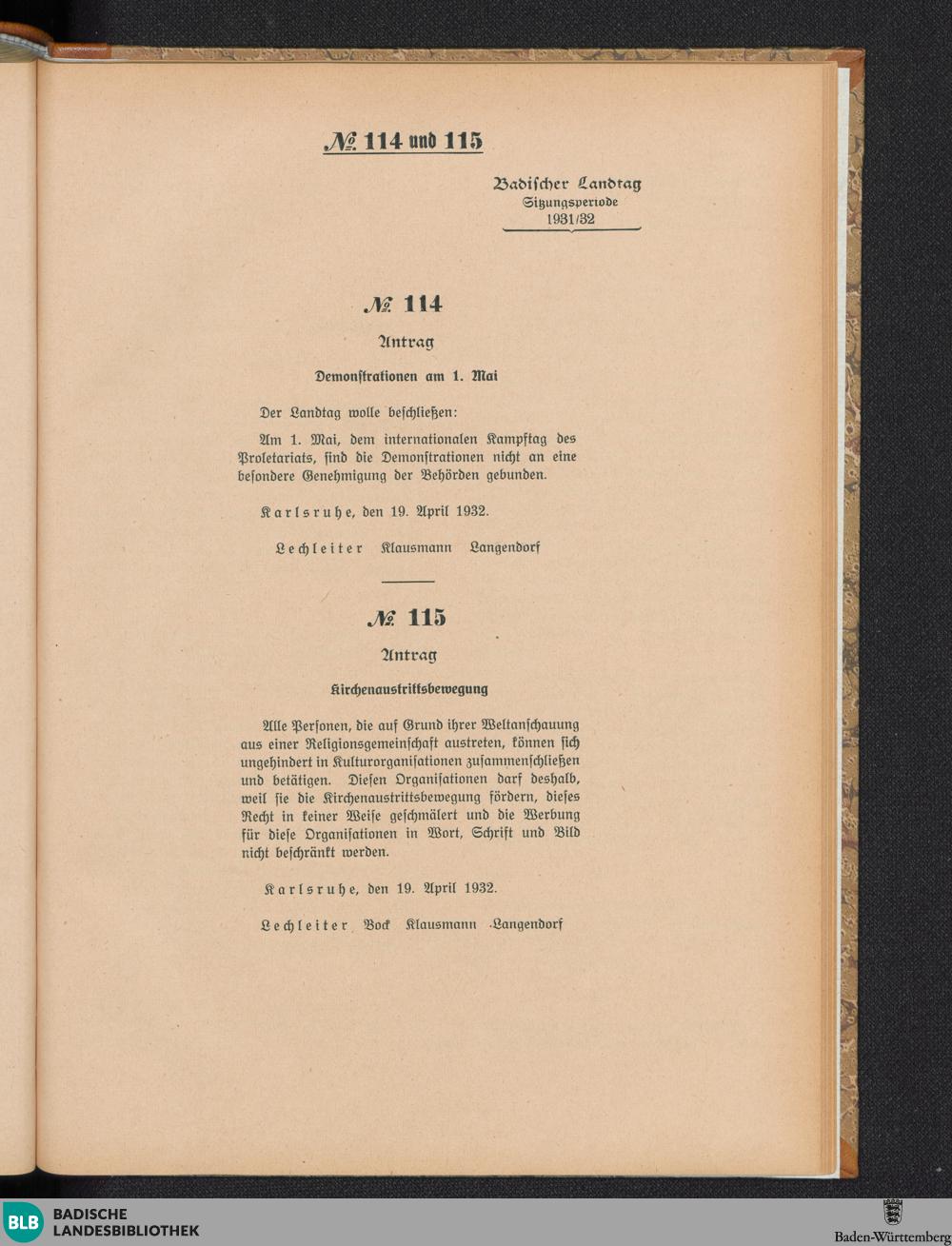 № 114 und 115

Badischer Landtag
Sitzungsperiode
1931/32

№ 114

Antrag

Demonſtrationen am 1. Mai

Der Landtag wolle beſchließen:

Am 1. Mai, dem internationalen Kampftag des Proletariats, ſind die Demonſtrationen nicht an eine beſondere Genehmigung der Behörden gebunden.

Karlsruhe, den 19. April 1932.

Lechleiter Klausmann Langendorf

№ 115

Antrag

Kirchenaustrittsbewegung

Alle Perſonen, die auf Grund ihrer Weltanſchauung aus einer Religionsgemeinſchaft austreten, können ſich ungehindert in Kulturorganiſationen zuſammenſchließen und betätigen. Dieſen Organiſationen darf deshalb, weil ſie die Kirchenaustrittsbewegung fördern, dieſes Recht in keiner Weiſe geſchmälert und die Werbung für dieſe Organiſationen in Wort, Schrift und Bild nicht beſchränkt werden.

Karlsruhe, den 19. April 1932.

Lechleiter Bock Klausmann Langendorf

BLB BADISCHE LANDESBIBLIOTHEK

Baden-Württemberg